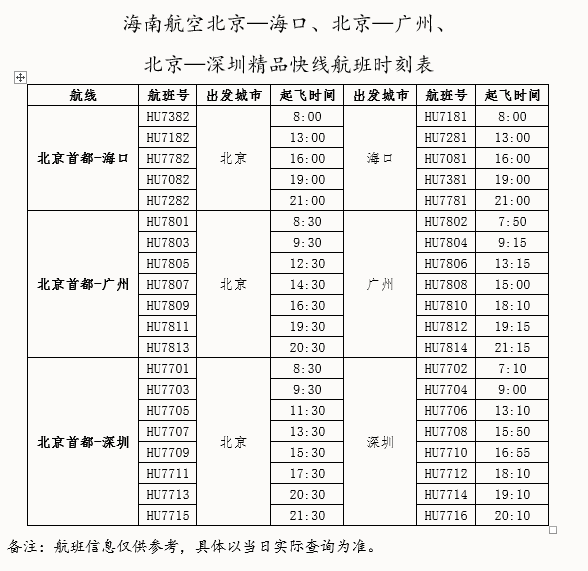 海南航空北京—海口、北京—广州、

北京—深圳精品快线航班时刻表

| 航线 | 航班号 | 出发城市 | 起飞时间 | 出发城市 | 航班号 | 起飞时间 |
|---|---|---|---|---|---|---|
| 北京首都-海口 | HU7382 | 北京 | 8:00 | 海口 | HU7181 | 8:00 |
| | HU7182 | | 13:00 | | HU7281 | 13:00 |
| | HU7782 | | 16:00 | | HU7081 | 16:00 |
| | HU7082 | | 19:00 | | HU7381 | 19:00 |
| | HU7282 | | 21:00 | | HU7781 | 21:00 |
| 北京首都-广州 | HU7801 | 北京 | 8:30 | 广州 | HU7802 | 7:50 |
| | HU7803 | | 9:30 | | HU7804 | 9:15 |
| | HU7805 | | 12:30 | | HU7806 | 13:15 |
| | HU7807 | | 14:30 | | HU7808 | 15:00 |
| | HU7809 | | 16:30 | | HU7810 | 18:10 |
| | HU7811 | | 19:30 | | HU7812 | 19:15 |
| | HU7813 | | 20:30 | | HU7814 | 21:15 |
| 北京首都-深圳 | HU7701 | 北京 | 8:30 | 深圳 | HU7702 | 7:10 |
| | HU7703 | | 9:30 | | HU7704 | 9:00 |
| | HU7705 | | 11:30 | | HU7706 | 13:10 |
| | HU7707 | | 13:30 | | HU7708 | 15:50 |
| | HU7709 | | 15:30 | | HU7710 | 16:55 |
| | HU7711 | | 17:30 | | HU7712 | 18:10 |
| | HU7713 | | 20:30 | | HU7714 | 19:10 |
| | HU7715 | | 21:30 | | HU7716 | 20:10 |

备注：航班信息仅供参考，具体以当日实际查询为准。